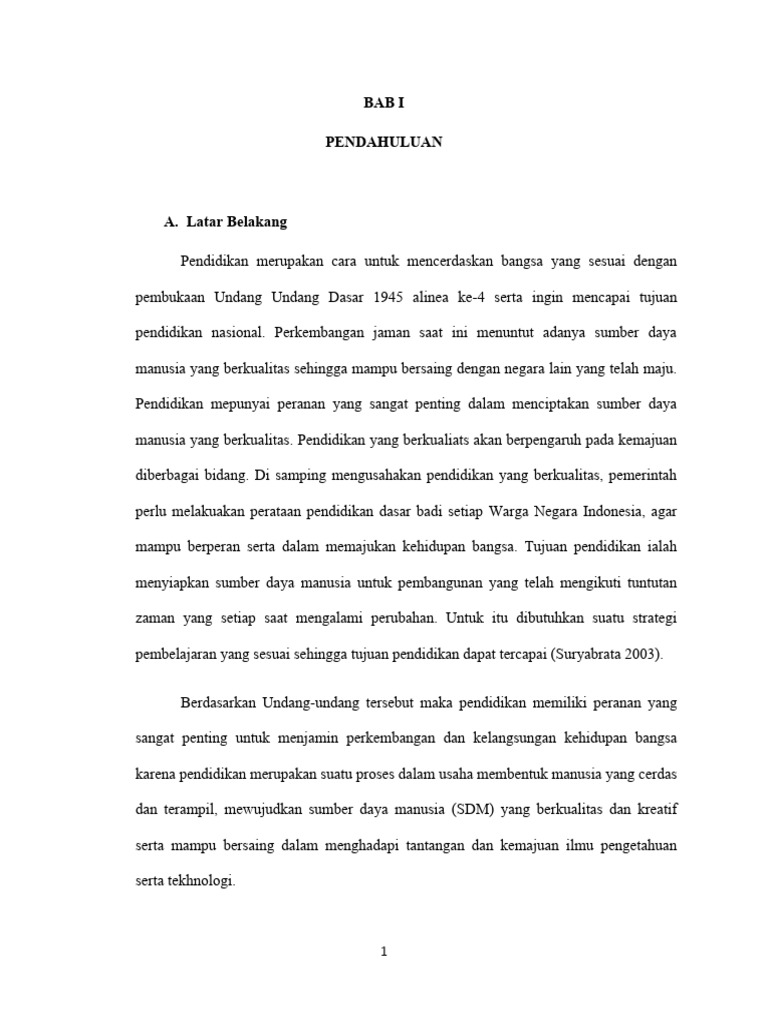 BAB I

PENDAHULUAN

A. Latar Belakang

Pendidikan merupakan cara untuk mencerdaskan bangsa yang sesuai dengan pembukaan Undang Undang Dasar 1945 alinea ke-4 serta ingin mencapai tujuan pendidikan nasional. Perkembangan jaman saat ini menuntut adanya sumber daya manusia yang berkualitas sehingga mampu bersaing dengan negara lain yang telah maju. Pendidikan mepunyai peranan yang sangat penting dalam menciptakan sumber daya manusia yang berkualitas. Pendidikan yang berkualiats akan berpengaruh pada kemajuan diberbagai bidang. Di samping mengusahakan pendidikan yang berkualitas, pemerintah perlu melakuakan perataan pendidikan dasar badi setiap Warga Negara Indonesia, agar mampu berperan serta dalam memajukan kehidupan bangsa. Tujuan pendidikan ialah menyiapkan sumber daya manusia untuk pembangunan yang telah mengikuti tuntutan zaman yang setiap saat mengalami perubahan. Untuk itu dibutuhkan suatu strategi pembelajaran yang sesuai sehingga tujuan pendidikan dapat tercapai (Suryabrata 2003).

Berdasarkan Undang-undang tersebut maka pendidikan memiliki peranan yang sangat penting untuk menjamin perkembangan dan kelangsungan kehidupan bangsa karena pendidikan merupakan suatu proses dalam usaha membentuk manusia yang cerdas dan terampil, mewujudkan sumber daya manusia (SDM) yang berkualitas dan kreatif serta mampu bersaing dalam menghadapi tantangan dan kemajuan ilmu pengetahuan serta tekhnologi.

1